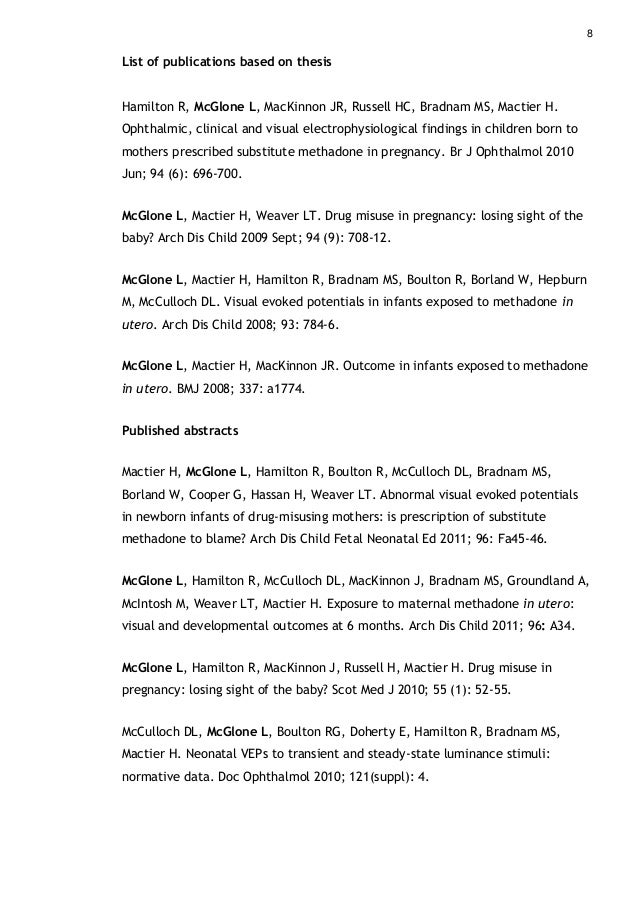 8

List of publications based on thesis

Hamilton R, McGlone L, MacKinnon JR, Russell HC, Bradnam MS, Mactier H. Ophthalmic, clinical and visual electrophysiological findings in children born to mothers prescribed substitute methadone in pregnancy. Br J Ophthalmol 2010 Jun; 94 (6): 696-700.

McGlone L, Mactier H, Weaver LT. Drug misuse in pregnancy: losing sight of the baby? Arch Dis Child 2009 Sept; 94 (9): 708-12.

McGlone L, Mactier H, Hamilton R, Bradnam MS, Boulton R, Borland W, Hepburn M, McCulloch DL. Visual evoked potentials in infants exposed to methadone in utero. Arch Dis Child 2008; 93: 784-6.

McGlone L, Mactier H, MacKinnon JR. Outcome in infants exposed to methadone in utero. BMJ 2008; 337: a1774.

Published abstracts

Mactier H, McGlone L, Hamilton R, Boulton R, McCulloch DL, Bradnam MS, Borland W, Cooper G, Hassan H, Weaver LT. Abnormal visual evoked potentials in newborn infants of drug-misusing mothers: is prescription of substitute methadone to blame? Arch Dis Child Fetal Neonatal Ed 2011; 96: Fa45-46.

McGlone L, Hamilton R, McCulloch DL, MacKinnon J, Bradnam MS, Groundland A, McIntosh M, Weaver LT, Mactier H. Exposure to maternal methadone in utero: visual and developmental outcomes at 6 months. Arch Dis Child 2011; 96: A34.

McGlone L, Hamilton R, MacKinnon J, Russell H, Mactier H. Drug misuse in pregnancy: losing sight of the baby? Scot Med J 2010; 55 (1): 52-55.

McCulloch DL, McGlone L, Boulton RG, Doherty E, Hamilton R, Bradnam MS, Mactier H. Neonatal VEPs to transient and steady-state luminance stimuli: normative data. Doc Ophthalmol 2010; 121(suppl): 4.